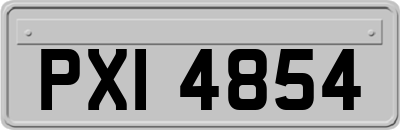 PXI 4854